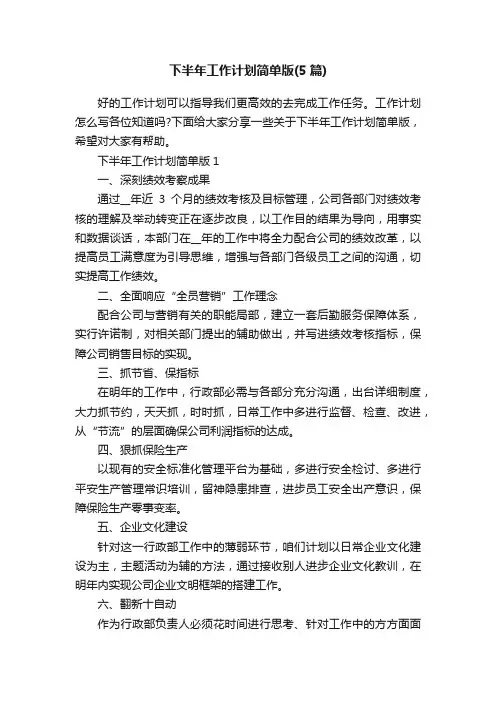 下半年工作计划简单版(5 篇)

好的工作计划可以指导我们更高效的去完成工作任务。工作计划怎么写各位知道吗?下面给大家分享一些关于下半年工作计划简单版，希望对大家有帮助。

下半年工作计划简单版 1

一、深刻绩效考察成果

通过__年近 3 个月的绩效考核及目标管理，公司各部门对绩效考核的理解及举动转变正在逐步改良，以工作目的结果为导向，用事实和数据谈话，本部门在__年的工作中将全力配合公司的绩效改革，以提高员工满意度为引导思维，增强与各部门各级员工之间的沟通，切实提高工作绩效。

二、全面响应“全员营销”工作理念

配合公司与营销有关的职能局部，建立一套后勤服务保障体系，实行许诺制，对相关部门提出的辅助做出，并写进绩效考核指标，保障公司销售目标的实现。

三、抓节省、保指标

在明年的工作中，行政部必需与各部分充分沟通，出台详细制度，大力抓节约，天天抓，时时抓，日常工作中多进行监督、检查、改进，从“节流”的层面确保公司利润指标的达成。

四、狠抓保险生产

以现有的安全标准化管理平台为基础，多进行安全检讨、多进行平安生产管理常识培训，留神隐患排查，进步员工安全出产意识，保障保险生产零事变率。

五、企业文化建设

针对这一行政部工作中的薄弱环节，咱们计划以日常企业文化建设为主，主题活动为辅的方法，通过接收别人进步企业文化教训，在明年内实现公司企业文明框架的搭建工作。

六、翻新十自动

作为行政部负责人必须花时间进行思考、针对工作中的方方面面